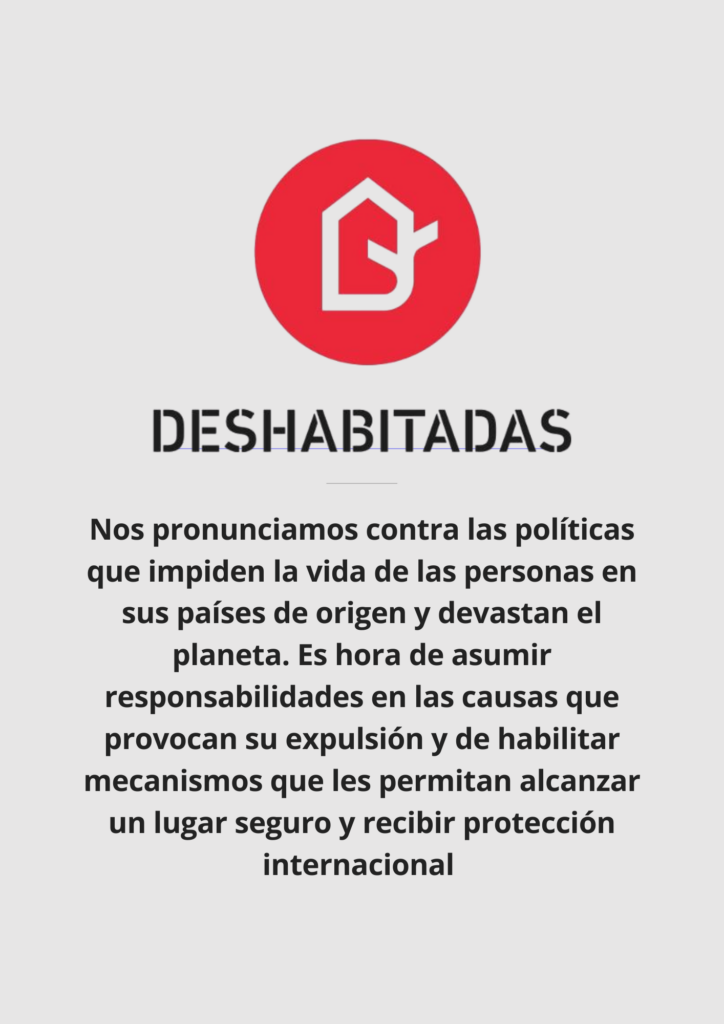 DESHABITADAS

Nos pronunciamos contra las políticas que impiden la vida de las personas en sus países de origen y devastan el planeta. Es hora de asumir responsabilidades en las causas que provocan su expulsión y de habilitar mecanismos que les permitan alcanzar un lugar seguro y recibir protección internacional